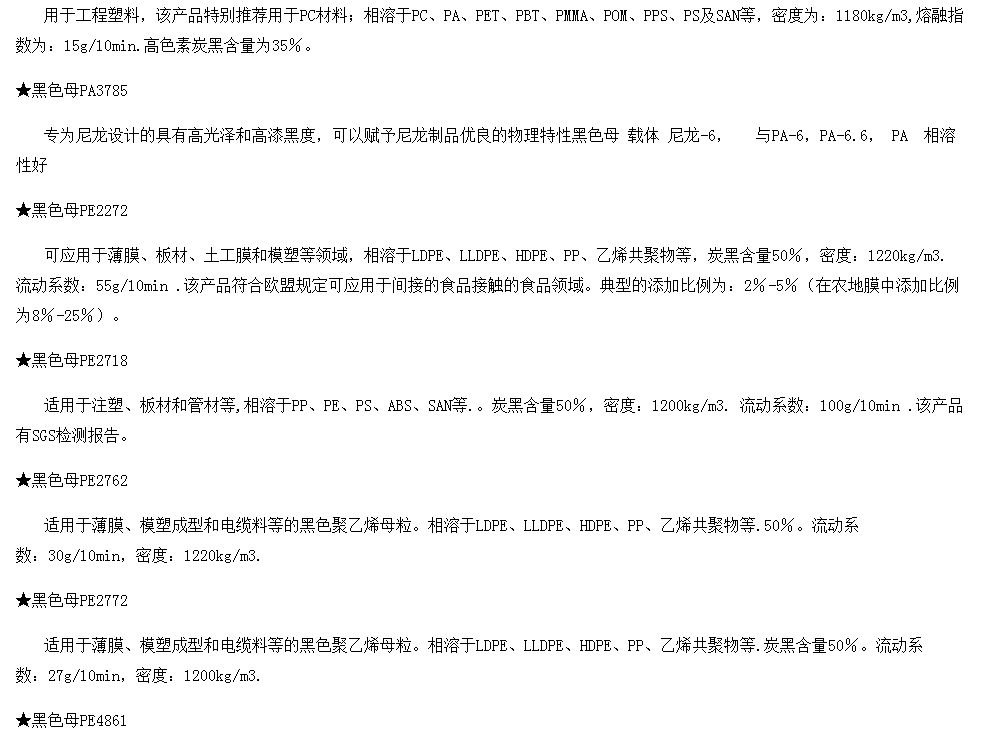 用于工程塑料，该产品特别推荐用于PC材料；相溶于PC、PA、PET、PBT、PMMA、POM、PPS、PS及SAN等，密度为：1180kg/m3,熔融指数为：15g/10min.高色素炭黑含量为35%。

★黑色母PA3785

专为尼龙设计的具有高光泽和高漆黑度，可以赋予尼龙制品优良的物理特性黑色母 载体 尼龙-6， 与PA-6，PA-6.6， PA 相溶性好

★黑色母PE2272

可应用于薄膜、板材、土工膜和模塑等领域，相溶于LDPE、LLDPE、HDPE、PP、乙烯共聚物等，炭黑含量50%，密度：1220kg/m3.流动系数：55g/10min .该产品符合欧盟规定可应用于间接的食品接触的食品领域。典型的添加比例为：2%-5%（在农地膜中添加比例为8%-25%）。

★黑色母PE2718

适用于注塑、板材和管材等,相溶于PP、PE、PS、ABS、SAN等.。炭黑含量50%，密度：1200kg/m3. 流动系数：100g/10min .该产品有SGS检测报告。

★黑色母PE2762

适用于薄膜、模塑成型和电缆料等的黑色聚乙烯母粒。相溶于LDPE、LLDPE、HDPE、PP、乙烯共聚物等.50%。流动系数：30g/10min，密度：1220kg/m3.

★黑色母PE2772

适用于薄膜、模塑成型和电缆料等的黑色聚乙烯母粒。相溶于LDPE、LLDPE、HDPE、PP、乙烯共聚物等.炭黑含量50%。流动系数：27g/10min，密度：1200kg/m3.

★黑色母PE4861